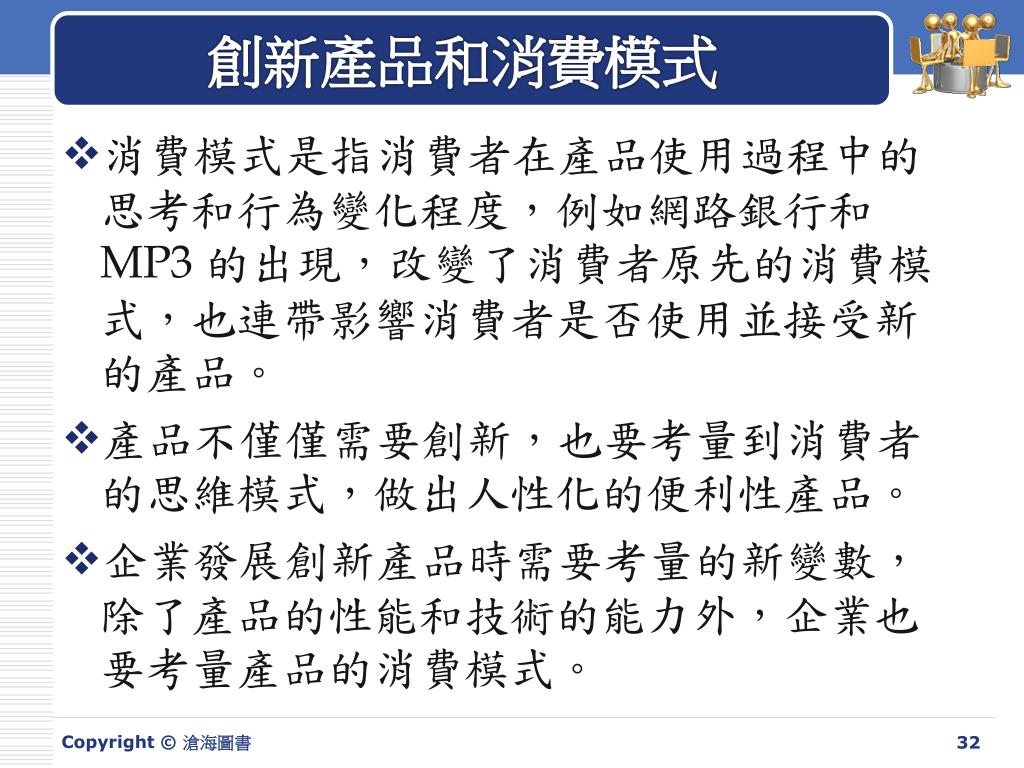 創新產品和消費模式

❖消費模式是指消費者在產品使用過程中的思考和行為變化程度，例如網路銀行和MP3 的出現，改變了消費者原先的消費模式，也連帶影響消費者是否使用並接受新的產品。

❖產品不僅僅需要創新，也要考量到消費者的思維模式，做出人性化的便利性產品。

❖企業發展創新產品時需要考量的新變數，除了產品的性能和技術的能力外，企業也要考量產品的消費模式。

Copyright © 滄海圖書

32